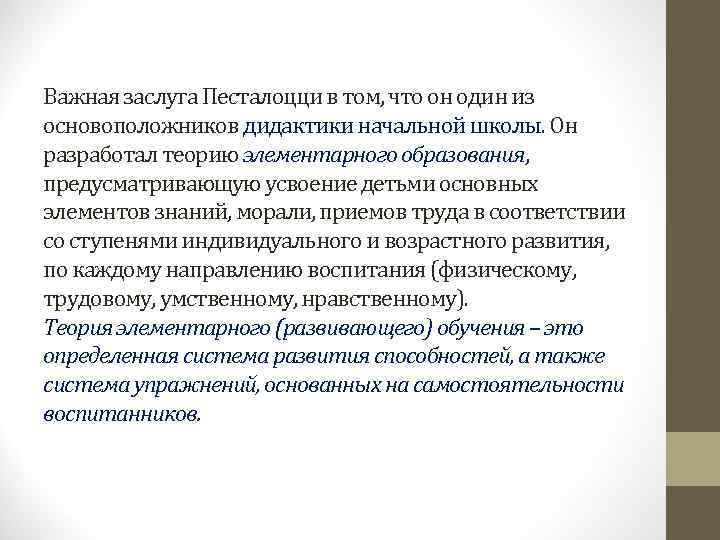 Важная заслуга Песталоцци в том, что он один из основоположников дидактики начальной школы. Он разработал теорию элементарного образования, предусматривающую усвоение детьми основных элементов знаний, морали, приемов труда в соответствии со ступенями индивидуального и возрастного развития, по каждому направлению воспитания (физическому, трудовому, умственному, нравственному).
Теория элементарного (развивающего) обучения – это определенная система развития способностей, а также система упражнений, основанных на самостоятельности воспитанников.